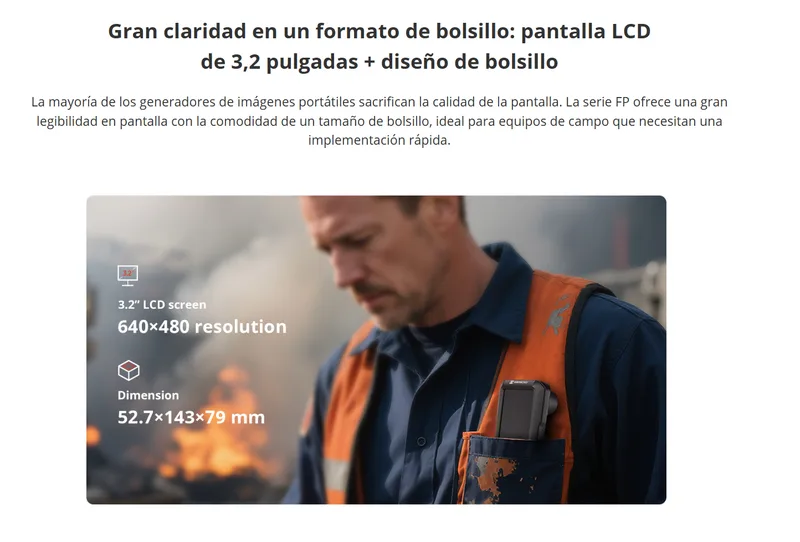 Gran claridad en un formato de bolsillo: pantalla LCD de 3,2 pulgadas + diseño de bolsillo

La mayoría de los generadores de imágenes portátiles sacrifican la calidad de la pantalla. La serie FP ofrece una gran legibilidad en pantalla con la comodidad de un tamaño de bolsillo, ideal para equipos de campo que necesitan una implementación rápida.

3.2" LCD screen
640×480 resolution

Dimension
52.7×143×79 mm